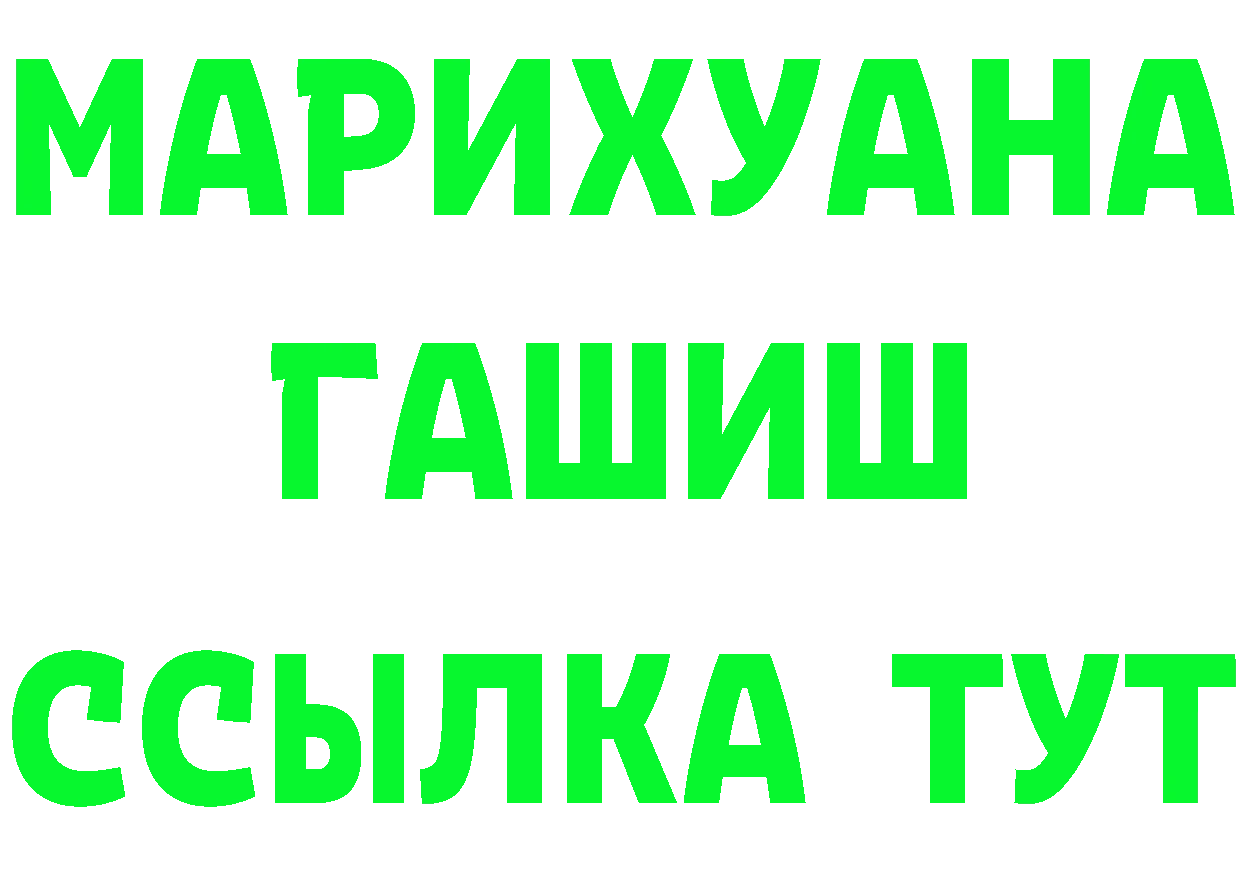 МАРИХУАНА
ГАШИШ
ССЫЛКА ТУТ